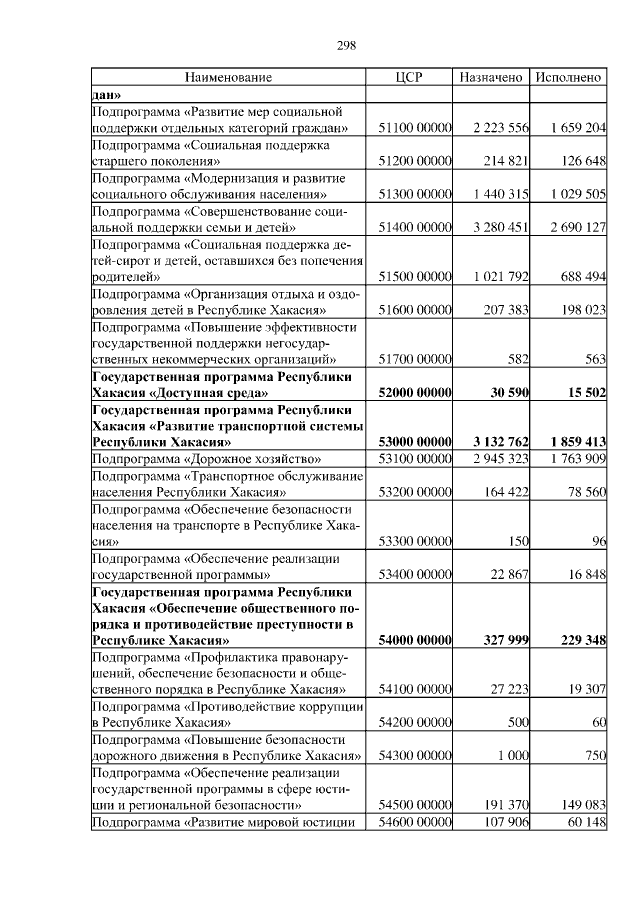 298

| Наименование | ЦСР | Назначено | Исполнено |
|---|---|---|---|
| **дан»** | | | |
| Подпрограмма «Развитие мер социальной поддержки отдельных категорий граждан» | 51100 00000 | 2 223 556 | 1 659 204 |
| Подпрограмма «Социальная поддержка старшего поколения» | 51200 00000 | 214 821 | 126 648 |
| Подпрограмма «Модернизация и развитие социального обслуживания населения» | 51300 00000 | 1 440 315 | 1 029 505 |
| Подпрограмма «Совершенствование социальной поддержки семьи и детей» | 51400 00000 | 3 280 451 | 2 690 127 |
| Подпрограмма «Социальная поддержка детей-сирот и детей, оставшихся без попечения родителей» | 51500 00000 | 1 021 792 | 688 494 |
| Подпрограмма «Организация отдыха и оздоровления детей в Республике Хакасия» | 51600 00000 | 207 383 | 198 023 |
| Подпрограмма «Повышение эффективности государственной поддержки негосударственных некоммерческих организаций» | 51700 00000 | 582 | 563 |
| **Государственная программа Республики Хакасия «Доступная среда»** | **52000 00000** | **30 590** | **15 502** |
| **Государственная программа Республики Хакасия «Развитие транспортной системы Республики Хакасия»** | **53000 00000** | **3 132 762** | **1 859 413** |
| Подпрограмма «Дорожное хозяйство» | 53100 00000 | 2 945 323 | 1 763 909 |
| Подпрограмма «Транспортное обслуживание населения Республики Хакасия» | 53200 00000 | 164 422 | 78 560 |
| Подпрограмма «Обеспечение безопасности населения на транспорте в Республике Хакасия» | 53300 00000 | 150 | 96 |
| Подпрограмма «Обеспечение реализации государственной программы» | 53400 00000 | 22 867 | 16 848 |
| **Государственная программа Республики Хакасия «Обеспечение общественного порядка и противодействие преступности в Республике Хакасия»** | **54000 00000** | **327 999** | **229 348** |
| Подпрограмма «Профилактика правонарушений, обеспечение безопасности и общественного порядка в Республике Хакасия» | 54100 00000 | 27 223 | 19 307 |
| Подпрограмма «Противодействие коррупции в Республике Хакасия» | 54200 00000 | 500 | 60 |
| Подпрограмма «Повышение безопасности дорожного движения в Республике Хакасия» | 54300 00000 | 1 000 | 750 |
| Подпрограмма «Обеспечение реализации государственной программы в сфере юстиции и региональной безопасности» | 54500 00000 | 191 370 | 149 083 |
| Подпрограмма «Развитие мировой юстиции | 54600 00000 | 107 906 | 60 148 |